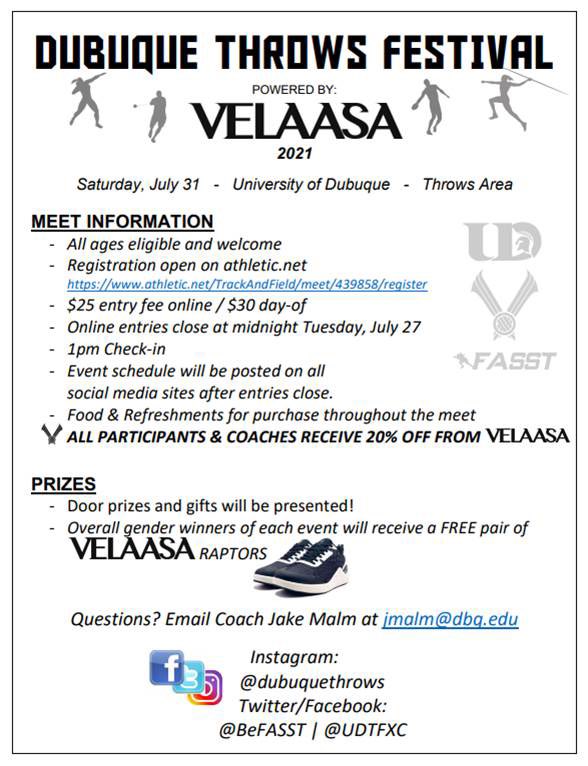 DUBUQUE THROWS FESTIVAL

POWERED BY:

VELAASA

2021

Saturday, July 31 - University of Dubuque - Throws Area

MEET INFORMATION

- All ages eligible and welcome
- Registration open on athletic.net
https://www.athletic.net/TrackAndField/meet/439858/register
- $25 entry fee online / $30 day-of
- Online entries close at midnight Tuesday, July 27
- 1pm Check-in
- Event schedule will be posted on all social media sites after entries close.
- Food & Refreshments for purchase throughout the meet

ALL PARTICIPANTS & COACHES RECEIVE 20% OFF FROM VELAASA

UD

FASST

PRIZES

- Door prizes and gifts will be presented!
- Overall gender winners of each event will receive a FREE pair of

VELAASA RAPTORS

Questions? Email Coach Jake Malm at jmalm@dbq.edu

Instagram:
@dubuquethrows
Twitter/Facebook:
@BeFASST | @UDTFXC